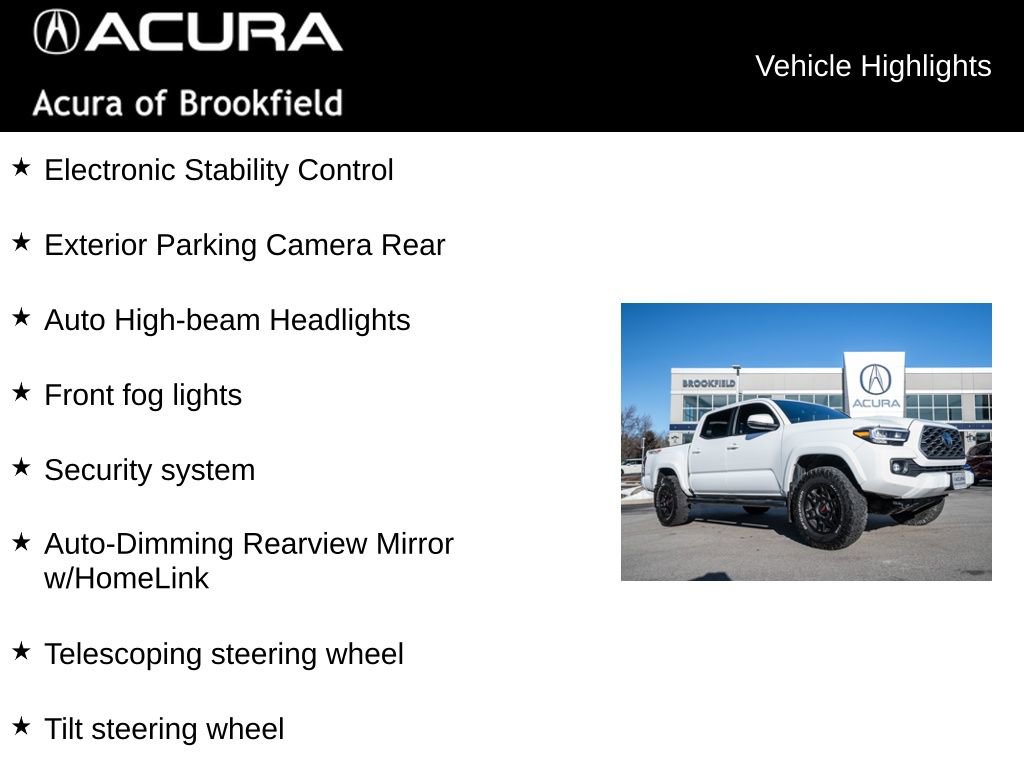 ACURA

Acura of Brookfield

Vehicle Highlights

★ Electronic Stability Control

★ Exterior Parking Camera Rear

★ Auto High-beam Headlights

★ Front fog lights

★ Security system

★ Auto-Dimming Rearview Mirror w/HomeLink

★ Telescoping steering wheel

★ Tilt steering wheel

BROOKFIELD

ACURA